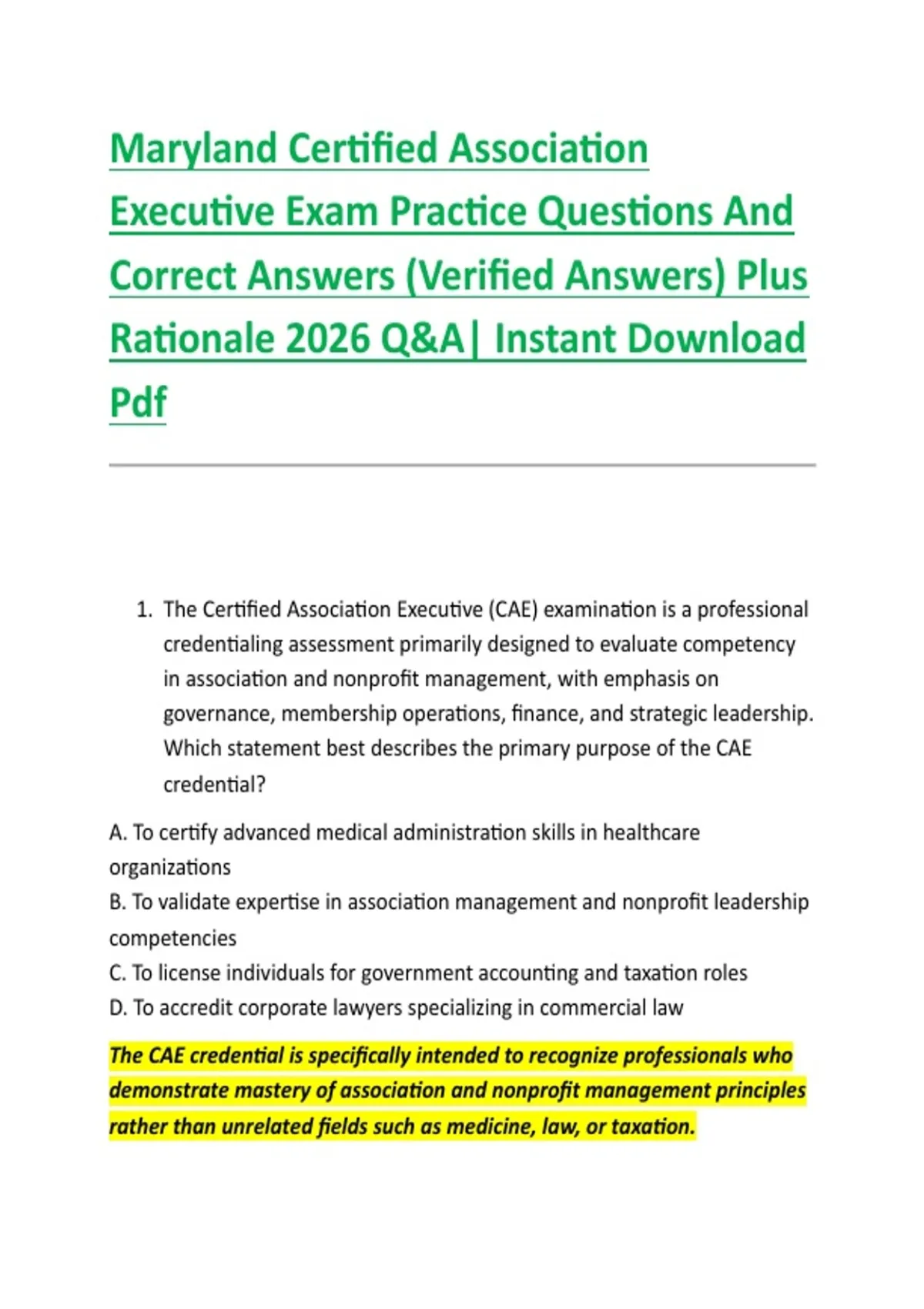 Maryland Certified Association Executive Exam Practice Questions And Correct Answers (Verified Answers) Plus Rationale 2026 Q&A| Instant Download Pdf

1. The Certified Association Executive (CAE) examination is a professional credentialing assessment primarily designed to evaluate competency in association and nonprofit management, with emphasis on governance, membership operations, finance, and strategic leadership. Which statement best describes the primary purpose of the CAE credential?

A. To certify advanced medical administration skills in healthcare organizations
B. To validate expertise in association management and nonprofit leadership competencies
C. To license individuals for government accounting and taxation roles
D. To accredit corporate lawyers specializing in commercial law

The CAE credential is specifically intended to recognize professionals who demonstrate mastery of association and nonprofit management principles rather than unrelated fields such as medicine, law, or taxation.